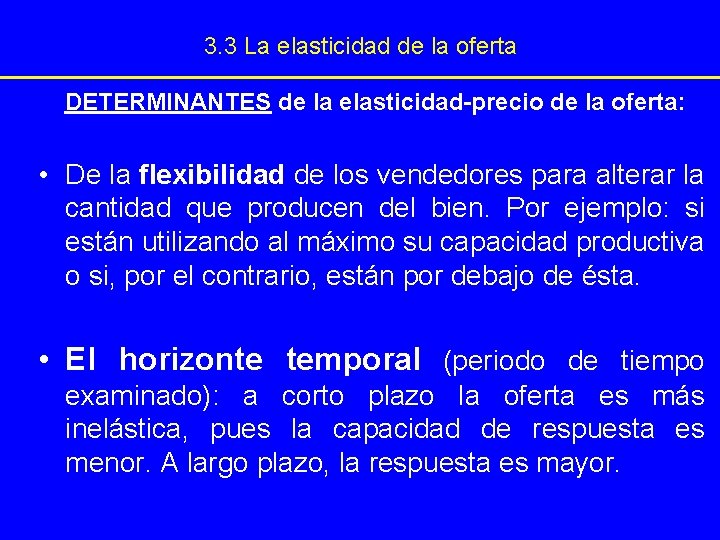 3.3 La elasticidad de la oferta

DETERMINANTES de la elasticidad-precio de la oferta:

• De la flexibilidad de los vendedores para alterar la cantidad que producen del bien. Por ejemplo: si están utilizando al máximo su capacidad productiva o si, por el contrario, están por debajo de ésta.

• El horizonte temporal (periodo de tiempo examinado): a corto plazo la oferta es más inelástica, pues la capacidad de respuesta es menor. A largo plazo, la respuesta es mayor.